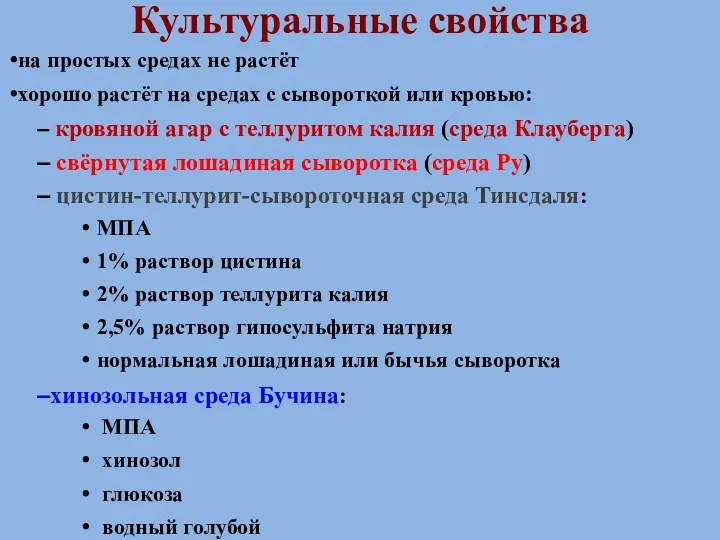 Культуральные свойства

•на простых средах не растёт

•хорошо растёт на средах с сывороткой или кровью:

– кровяной агар с теллуритом калия (среда Клауберга)

– свёрнутая лошадиная сыворотка (среда Ру)

– цистин-теллурит-сывороточная среда Тинсдаля:

• МПА

• 1% раствор цистина

• 2% раствор теллурита калия

• 2,5% раствор гипосульфита натрия

• нормальная лошадиная или бычья сыворотка

–хинозольная среда Бучина:

• МПА

• хинозол

• глюкоза

• водный голубой